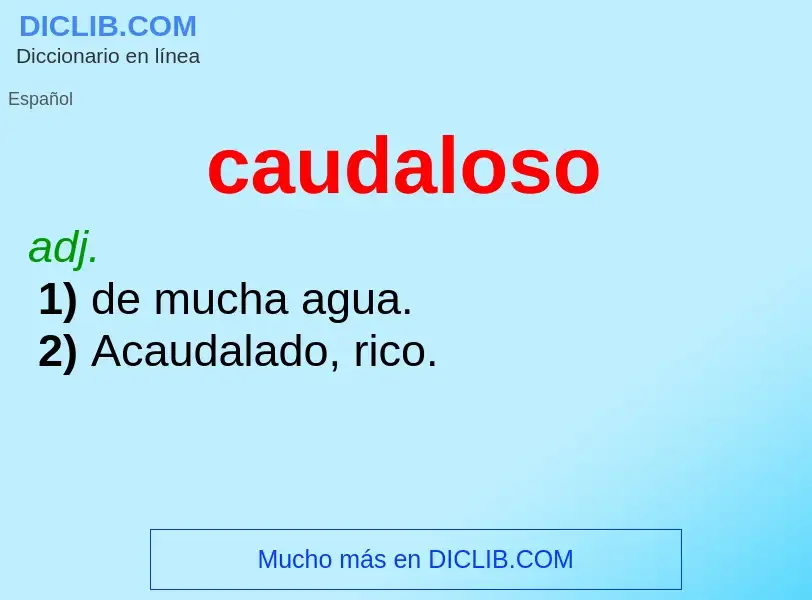 DICLIB.COM
Diccionario en línea

Español

caudaloso

adj.
1) de mucha agua.
2) Acaudalado, rico.

Mucho más en DICLIB.COM